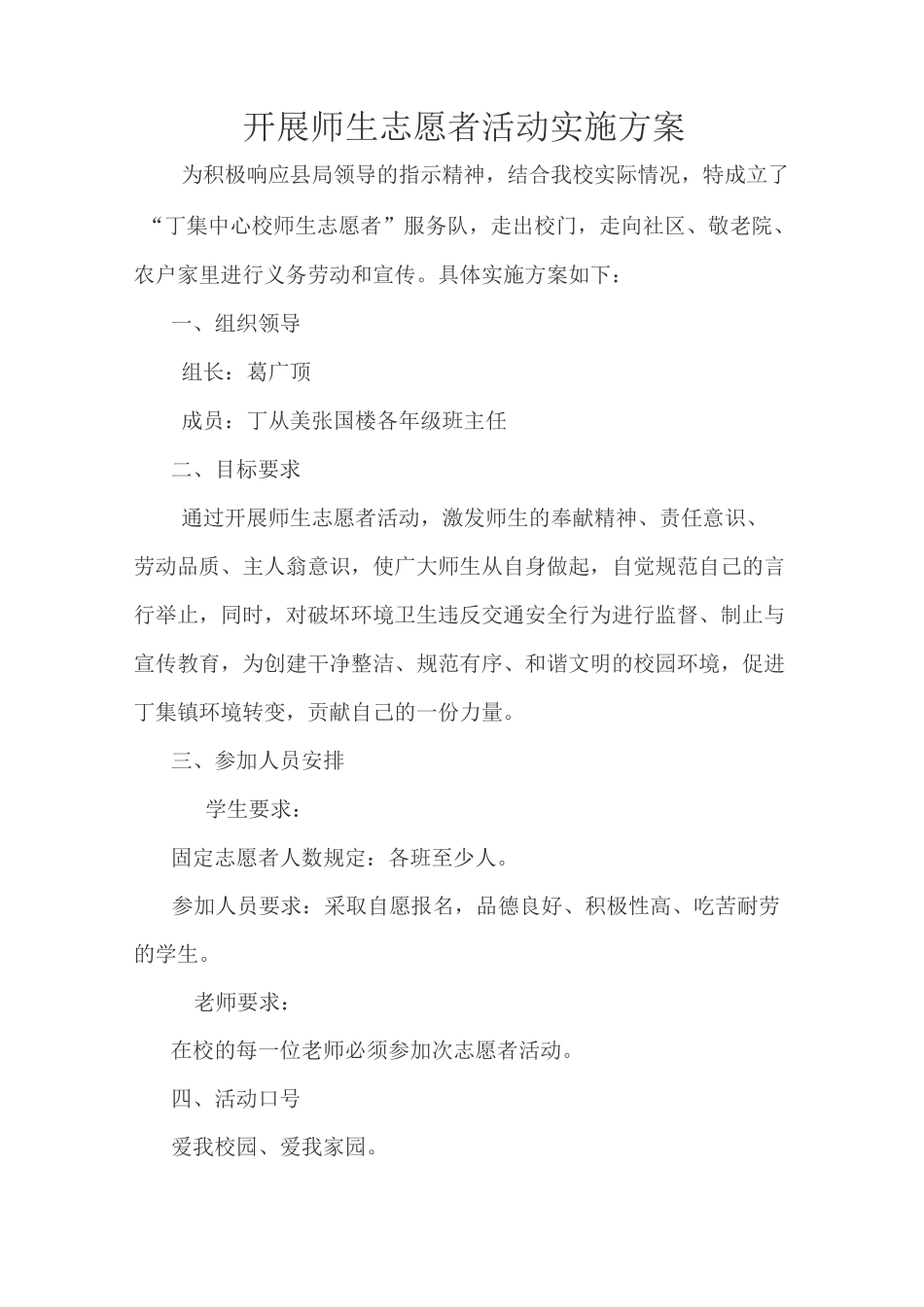 开展师生志愿者活动实施方案

为积极响应县局领导的指示精神，结合我校实际情况，特成立了“丁集中心校师生志愿者”服务队，走出校门，走向社区、敬老院、农户家里进行义务劳动和宣传。具体实施方案如下：

一、组织领导

组长：葛广顶

成员：丁从美张国楼各年级班主任

二、目标要求

通过开展师生志愿者活动，激发师生的奉献精神、责任意识、劳动品质、主人翁意识，使广大师生从自身做起，自觉规范自己的言行举止，同时，对破坏环境卫生违反交通安全行为进行监督、制止与宣传教育，为创建干净整洁、规范有序、和谐文明的校园环境，促进丁集镇环境转变，贡献自己的一份力量。

三、参加人员安排

学生要求：

固定志愿者人数规定：各班至少人。

参加人员要求：采取自愿报名，品德良好、积极性高、吃苦耐劳的学生。

老师要求：

在校的每一位老师必须参加次志愿者活动。

四、活动口号

爱我校园、爱我家园。